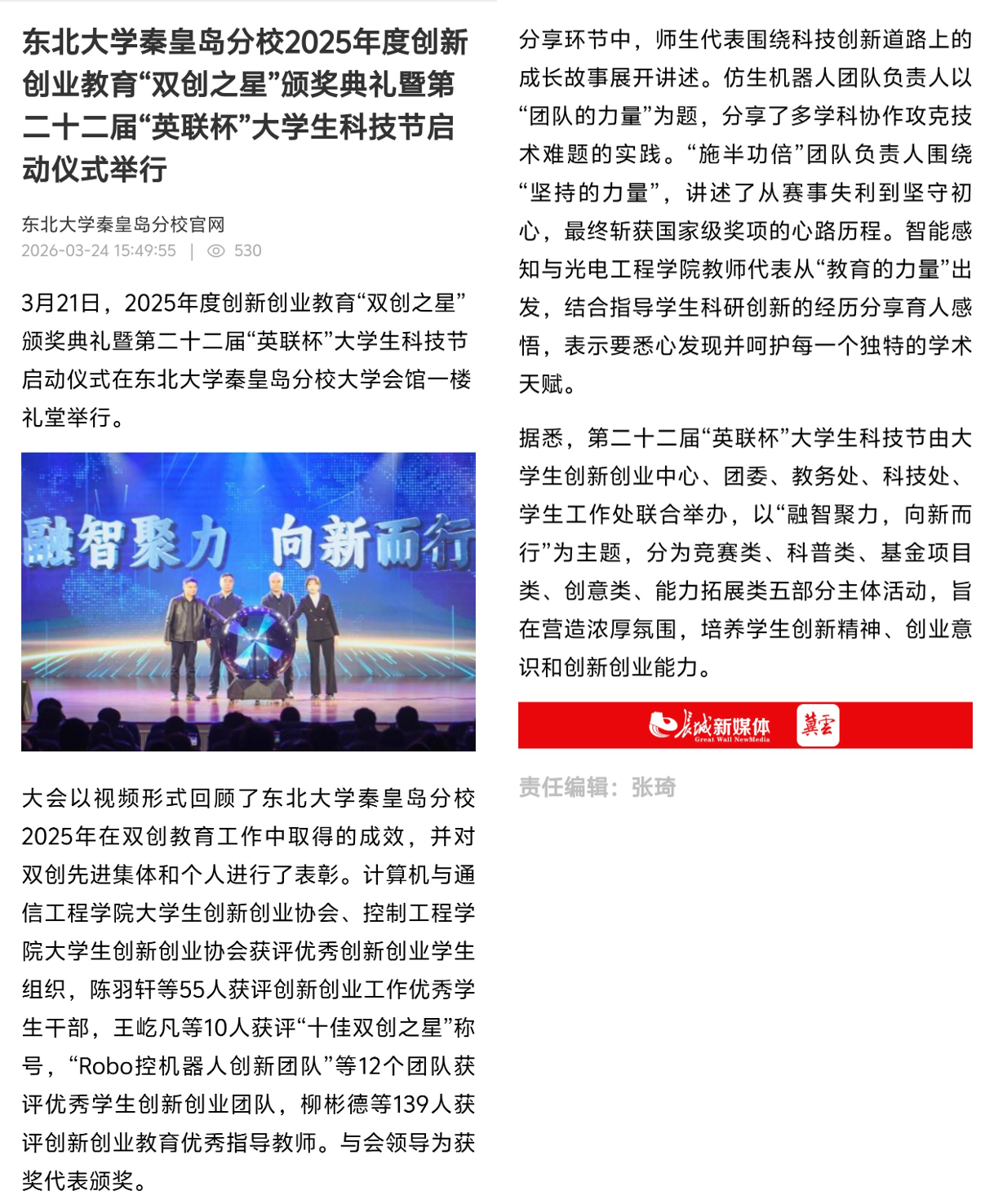 东北大学秦皇岛分校2025年度创新创业教育“双创之星”颁奖典礼暨第二十二届“英联杯”大学生科技节启动仪式举行

东北大学秦皇岛分校官网
2026-03-24 15:49:55 | 530

3月21日，2025年度创新创业教育“双创之星”颁奖典礼暨第二十二届“英联杯”大学生科技节启动仪式在东北大学秦皇岛分校大学会馆一楼礼堂举行。

融智聚力 向新而行

大会以视频形式回顾了东北大学秦皇岛分校2025年在双创教育工作中取得的成效，并对双创先进集体和个人进行了表彰。计算机与通信工程学院大学生创新创业协会、控制工程学院大学生创新创业协会获评优秀创新创业学生组织，陈羽轩等55人获评创新创业工作优秀学生干部，王屹凡等10人获评“十佳双创之星”称号，“Robo控机器人创新团队”等12个团队获评优秀学生创新创业团队，柳彬德等139人获评创新创业教育优秀指导教师。与会领导为获奖代表颁奖。

分享环节中，师生代表围绕科技创新道路上的成长故事展开讲述。仿生机器人团队负责人以“团队的力量”为题，分享了多学科协作攻克技术难题的实践。“施半功倍”团队负责人围绕“坚持的力量”，讲述了从赛事失利到坚守初心，最终斩获国家级奖项的心路历程。智能感知与光电工程学院教师代表从“教育的力量”出发，结合指导学生科研创新的经历分享育人感悟，表示要悉心发现并呵护每一个独特的学术天赋。

据悉，第二十二届“英联杯”大学生科技节由大学生创新创业中心、团委、教务处、科技处、学生工作处联合举办，以“融智聚力，向新而行”为主题，分为竞赛类、科普类、基金项目类、创意类、能力拓展类五部分主体活动，旨在营造浓厚氛围，培养学生创新精神、创业意识和创新创业能力。

长城新媒体 Great Wall NewMedia 冀云

责任编辑：张琦